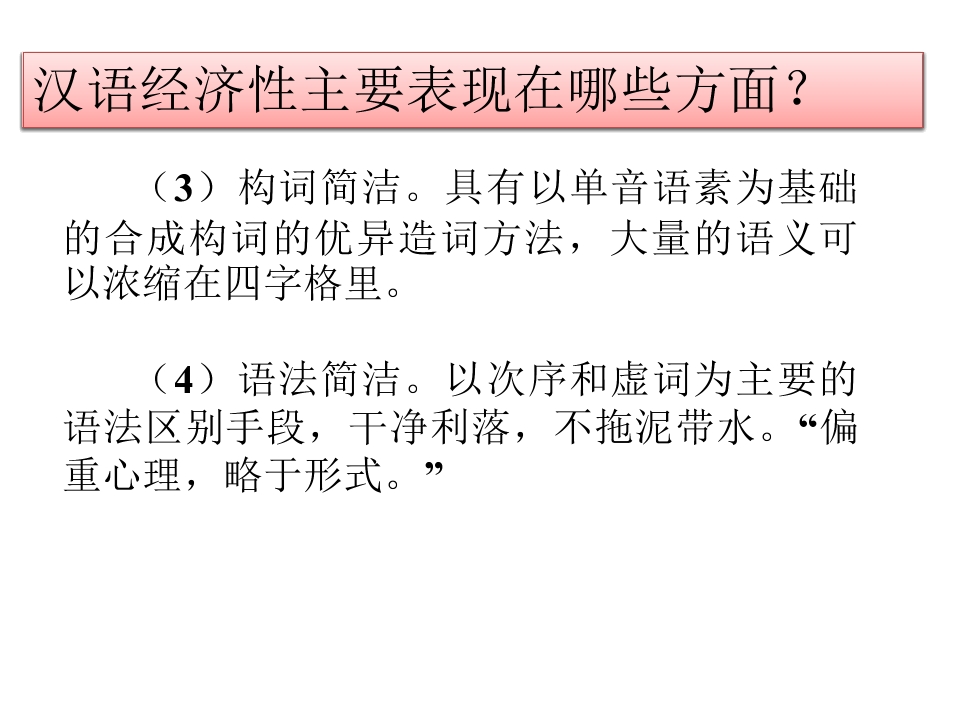 汉语经济性主要表现在哪些方面？

（3）构词简洁。具有以单音语素为基础的合成构词的优异造词方法，大量的语义可以浓缩在四字格里。

（4）语法简洁。以次序和虚词为主要的语法区别手段，干净利落，不拖泥带水。“偏重心理，略于形式。”